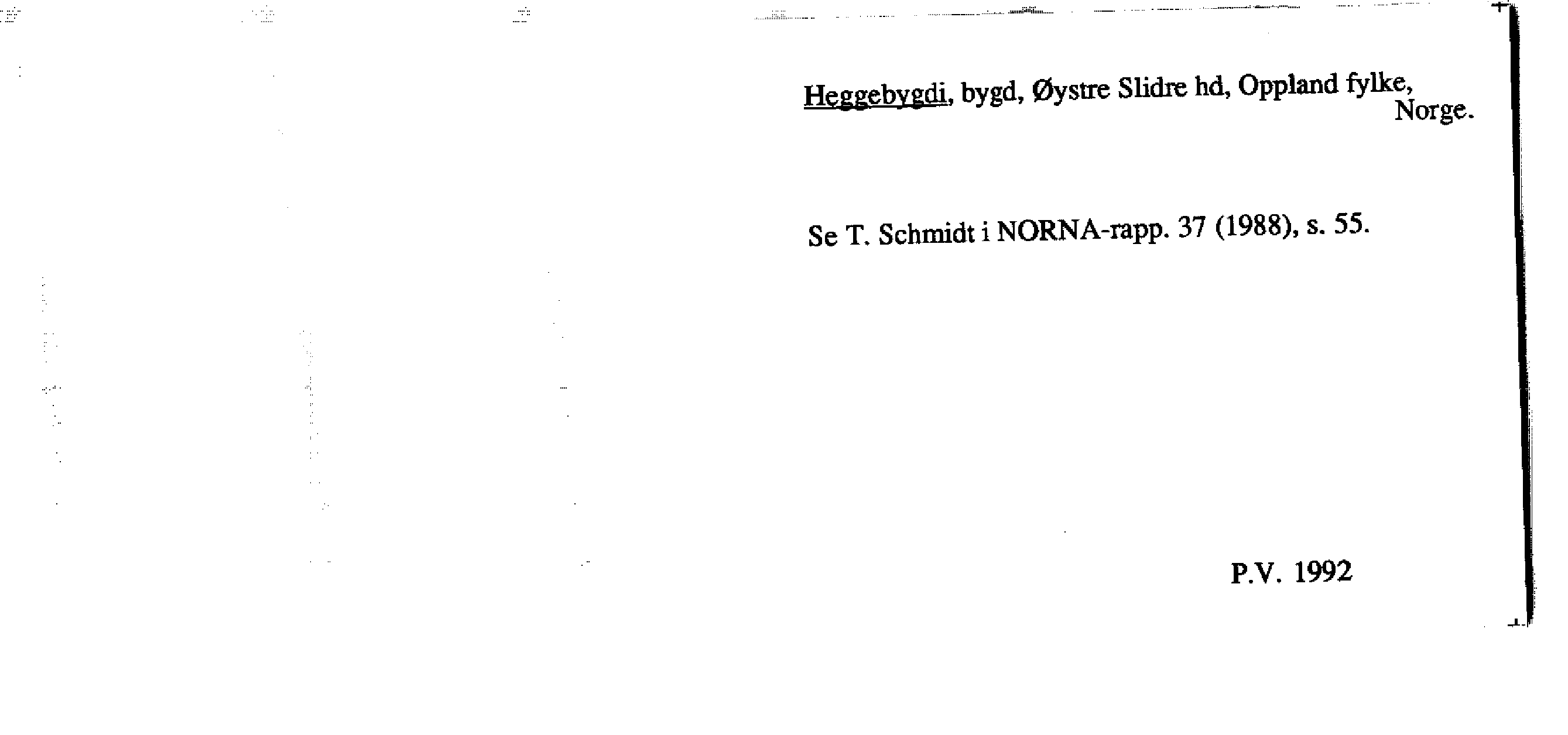 Heggebygdi, bygd, Øystre Slidre hd, Oppland fylke, Norge.

Se T. Schmidt i NORNA-rapp. 37 (1988), s. 55.

P.V. 1992